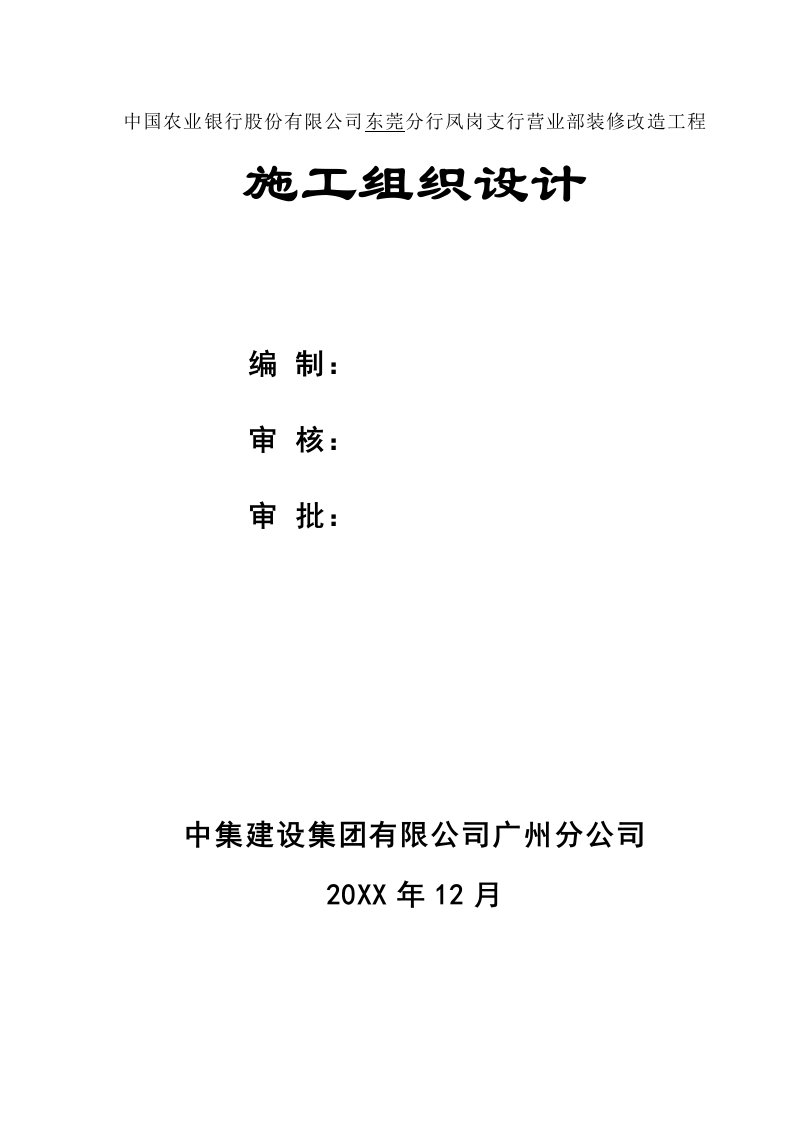 中国农业银行股份有限公司东莞分行凤岗支行营业部装修改造工程

施工组织设计

编 制：

审 核：

审 批：

中集建设集团有限公司广州分公司

20XX 年 12 月